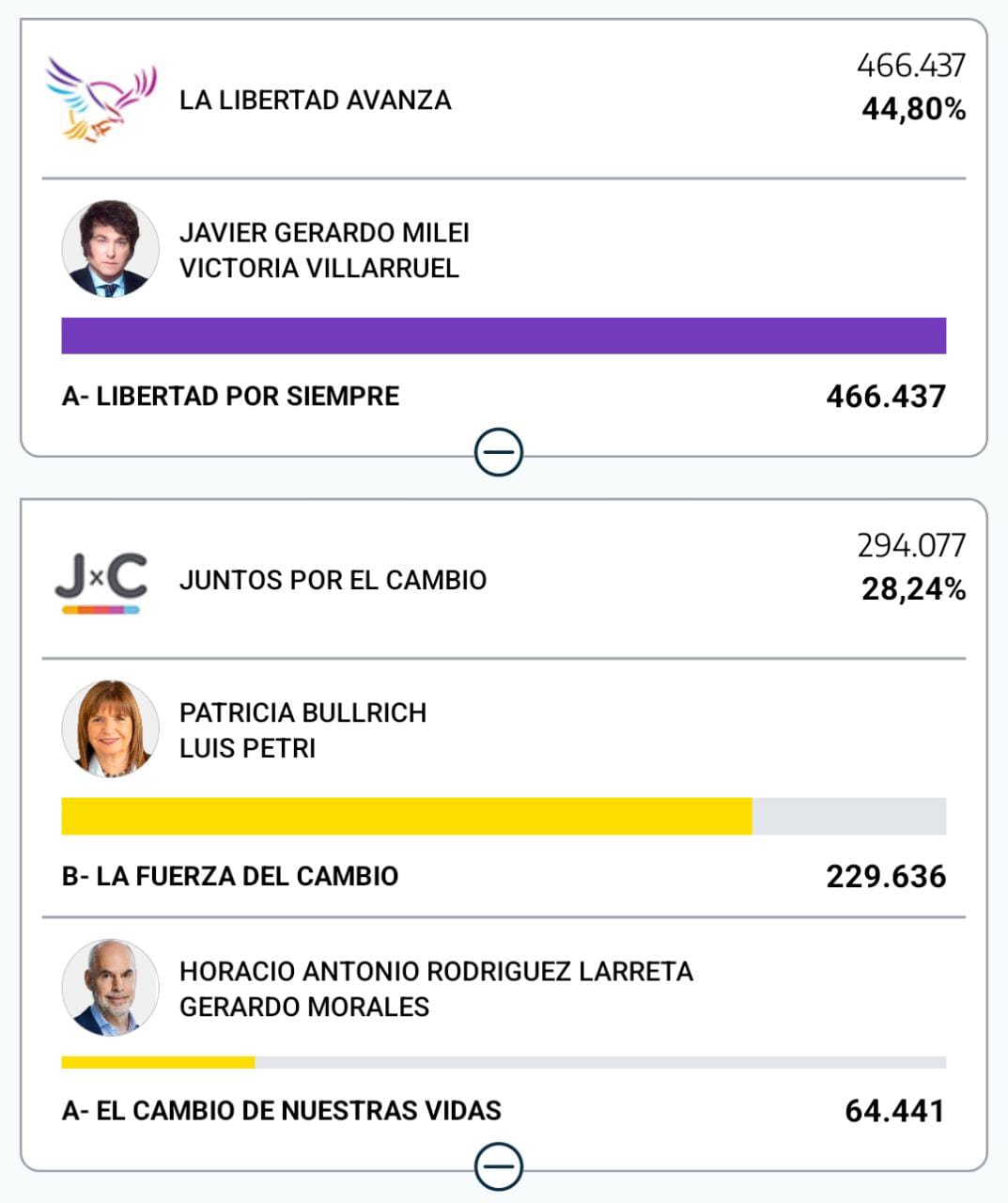 LA LIBERTAD AVANZA
466.437
44,80%

JAVIER GERARDO MILEI
VICTORIA VILLARRUEL

A- LIBERTAD POR SIEMPRE
466.437

J×C
JUNTOS POR EL CAMBIO
294.077
28,24%

PATRICIA BULLRICH
LUIS PETRI

B- LA FUERZA DEL CAMBIO
229.636

HORACIO ANTONIO RODRIGUEZ LARRETA
GERARDO MORALES

A- EL CAMBIO DE NUESTRAS VIDAS
64.441